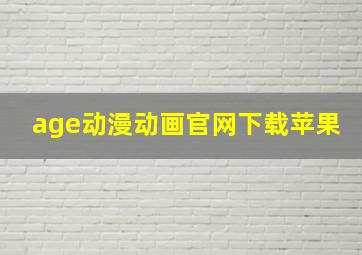 age动漫动画官网下载苹果